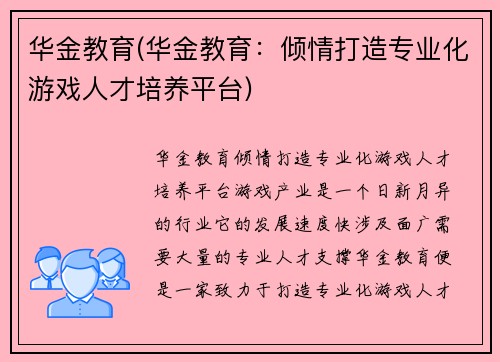 华金教育(华金教育：倾情打造专业化游戏人才培养平台)

华金教育倾情打造专业化游戏人才培养平台游戏产业是一个日新月异的行业它的发展速度快涉及面广需要大量的专业人才支撑华金教育便是一家致力于打造专业化游戏人才